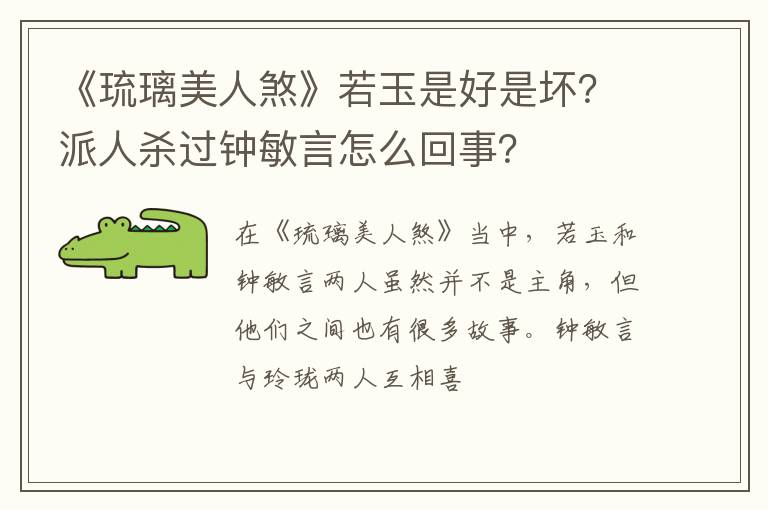 《琉璃美人煞》若玉是好是坏?派人杀过钟敏言怎么回事?

在《琉璃美人煞》当中，若玉和钟敏言两人虽然并不是主角，但他们之间也有很多故事。钟敏言与玲珑两人互相喜